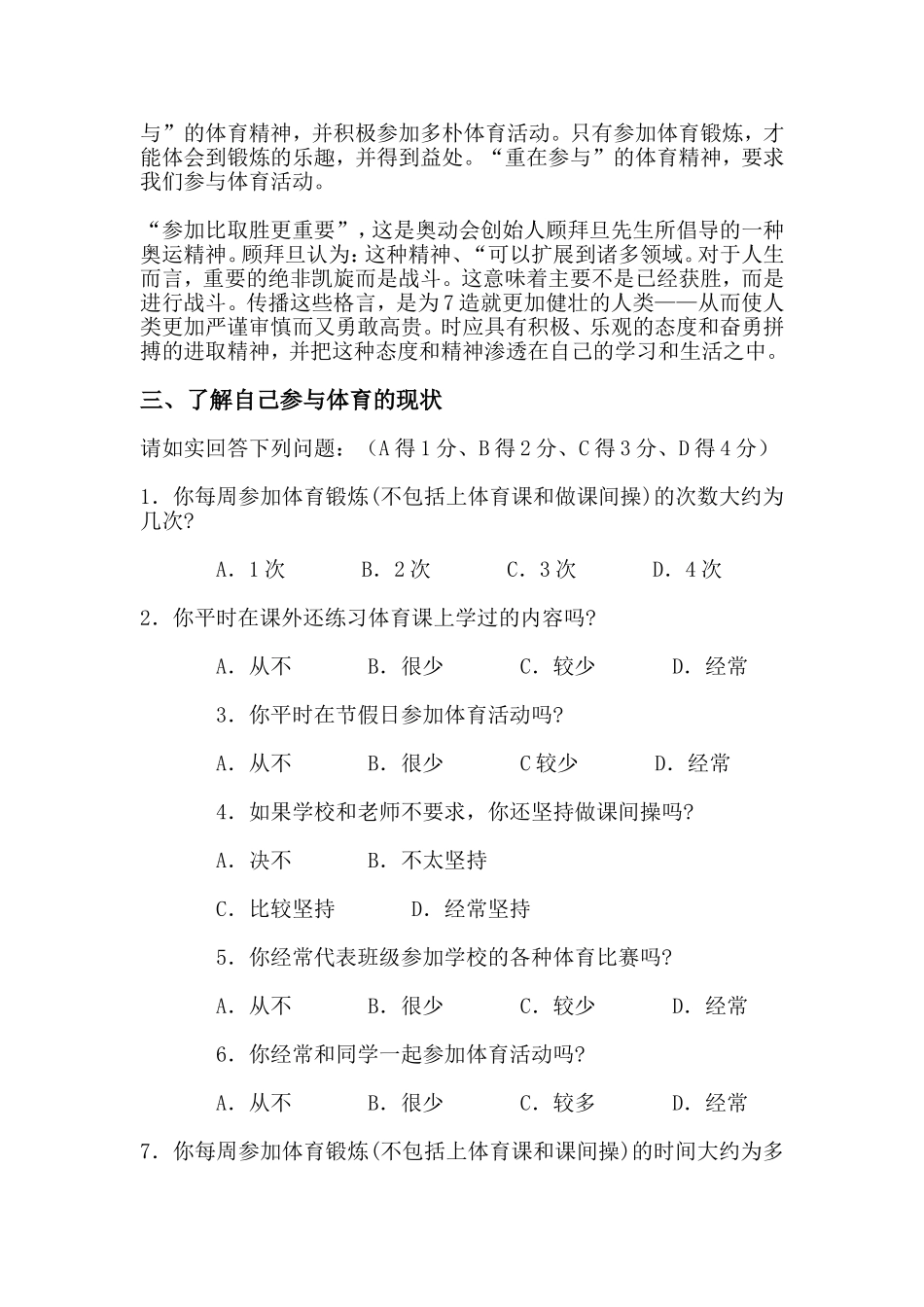 与”的体育精神，并积极参加多朴体育活动。只有参加体育锻炼，才能体会到锻炼的乐趣，并得到益处。“重在参与”的体育精神，要求我们参与体育活动。

“参加比取胜更重要”，这是奥动会创始人顾拜旦先生所倡导的一种奥运精神。顾拜旦认为：这种精神、“可以扩展到诸多领域。对于人生而言，重要的绝非凯旋而是战斗。这意味着主要不是已经获胜，而是进行战斗。传播这些格言，是为7造就更加健壮的人类——从而使人类更加严谨审慎而又勇敢高贵。时应具有积极、乐观的态度和奋勇拼搏的进取精神，并把这种态度和精神渗透在自己的学习和生活之中。

三、了解自己参与体育的现状

请如实回答下列问题：（A得1分、B得2分、C得3分、D得4分）

1．你每周参加体育锻炼(不包括上体育课和做课间操)的次数大约为几次?

A．1次 B．2次 C．3次 D．4次

2．你平时在课外还练习体育课上学过的内容吗?

A．从不 B．很少 C．较少 D．经常

3．你平时在节假日参加体育活动吗?

A．从不 B．很少 C较少 D．经常

4．如果学校和老师不要求，你还坚持做课间操吗?

A．决不 B．不太坚持

C．比较坚持 D．经常坚持

5．你经常代表班级参加学校的各种体育比赛吗?

A．从不 B．很少 C．较少 D．经常

6．你经常和同学一起参加体育活动吗?

A．从不 B．很少 C．较多 D．经常

7．你每周参加体育锻炼(不包括上体育课和课间操)的时间大约为多